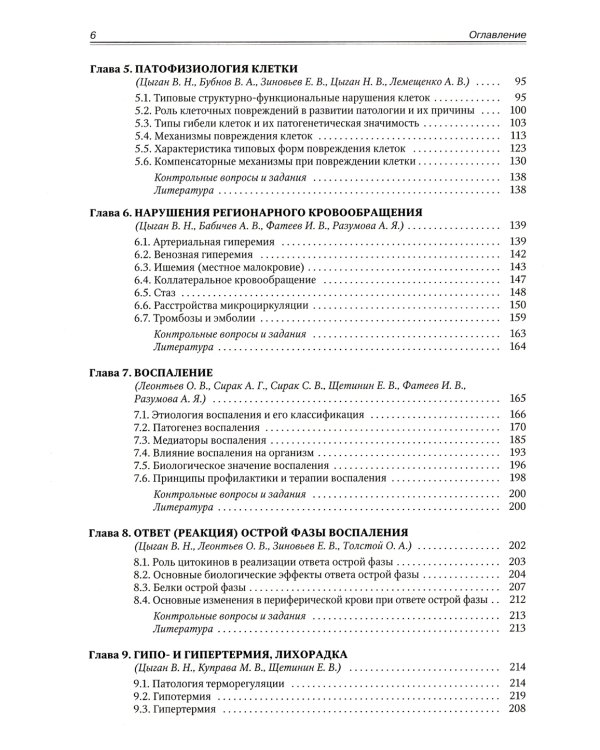 6 Оглавление

Глава 5. ПАТОФИЗИОЛОГИЯ КЛЕТКИ
(Цыган В. Н., Бубнов В. А., Зиновьев Е. В., Цыган Н. В., Лемещенко А. В.) 95
5.1. Типовые структурно-функциональные нарушения клеток 95
5.2. Роль клеточных повреждений в развитии патологии и их причины 100
5.3. Типы гибели клеток и их патогенетическая значимость 103
5.4. Механизмы повреждения клеток 113
5.5. Характеристика типовых форм повреждения клеток 123
5.6. Компенсаторные механизмы при повреждении клетки 130
Контрольные вопросы и задания 138
Литература 138

Глава 6. НАРУШЕНИЯ РЕГИОНАРНОГО КРОВООБРАЩЕНИЯ
(Цыган В. Н., Бабичев А. В., Фатеев И. В., Разумова А. Я.) 139
6.1. Артериальная гиперемия 139
6.2. Венозная гиперемия 142
6.3. Ишемия (местное малокровие) 143
6.4. Коллатеральное кровообращение 147
6.5. Стаз 148
6.6. Расстройства микроциркуляции 150
6.7. Тромбозы и эмболии 159
Контрольные вопросы и задания 163
Литература 164

Глава 7. ВОСПАЛЕНИЕ
(Леонтьев О. В., Сирак А. Г., Сирак С. В., Щетинин Е. В., Фатеев И. В., Разумова А. Я.) 165
7.1. Этиология воспаления и его классификация 166
7.2. Патогенез воспаления 170
7.3. Медиаторы воспаления 185
7.4. Влияние воспаления на организм 193
7.5. Биологическое значение воспаления 196
7.6. Принципы профилактики и терапии воспаления 198
Контрольные вопросы и задания 200
Литература 200

Глава 8. ОТВЕТ (РЕАКЦИЯ) ОСТРОЙ ФАЗЫ ВОСПАЛЕНИЯ
(Цыган В. Н., Леонтьев О. В., Зиновьев Е. В., Толстой О. А.) 202
8.1. Роль цитокинов в реализации ответа острой фазы 203
8.2. Основные биологические эффекты ответа острой фазы 204
8.3. Белки острой фазы 207
8.4. Основные изменения в периферической крови при ответе острой фазы 212
Контрольные вопросы и задания 213
Литература 213

Глава 9. ГИПО- И ГИПЕРТЕРМИЯ, ЛИХОРАДКА
(Цыган В. Н., Куправа М. В., Щетинин Е. В.) 214
9.1. Патология терморегуляции 214
9.2. Гипотермия 219
9.3. Гипертермия 208